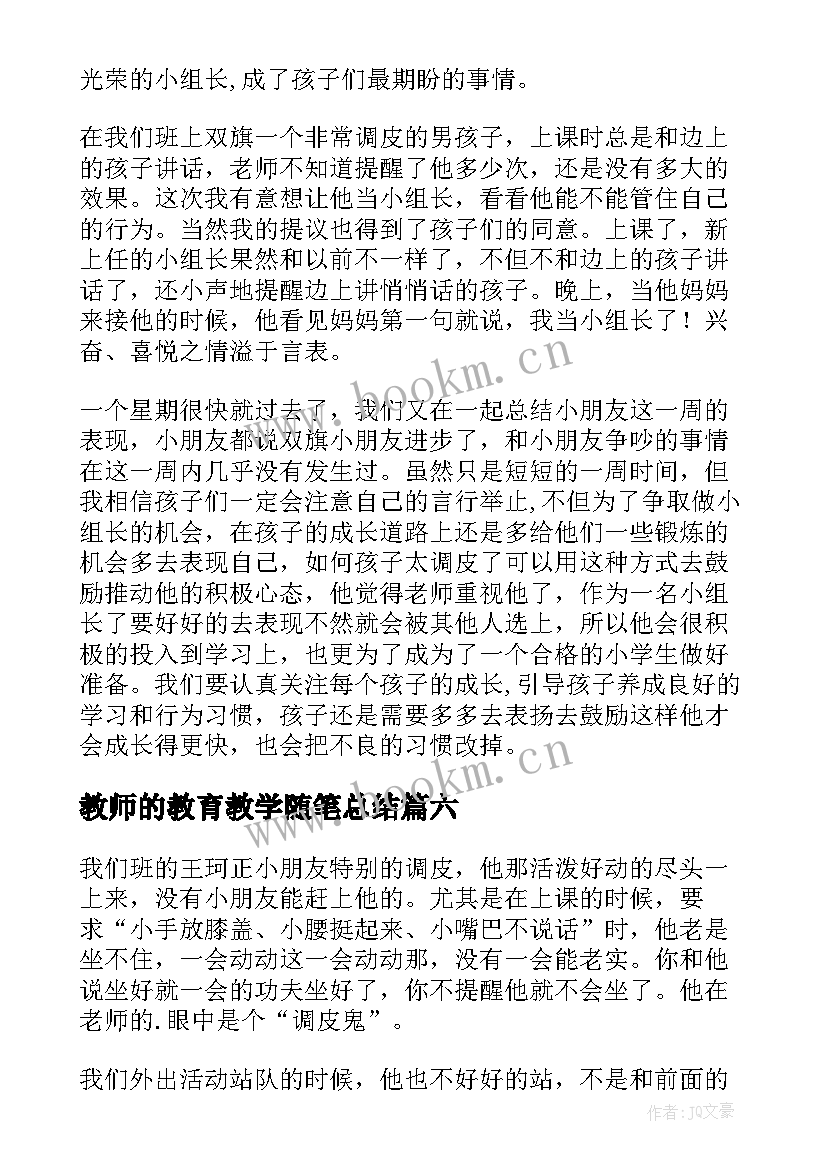 光荣的小组长,成了孩子们最期盼的事情。

在我们班上双旗一个非常调皮的男孩子，上课时总是和边上的孩子讲话，老师不知道提醒了他多少次，还是没有多大的效果。这次我有意想让他当小组长，看看他能不能管住自己的行为。当然我的提议也得到了孩子们的同意。上课了，新上任的小组长果然和以前不一样了，不但不和边上的孩子讲话了，还小声地提醒边上讲悄悄话的孩子。晚上，当他妈妈来接他的时候，他看见妈妈第一句就说，我当小组长了！兴奋、喜悦之情溢于言表。

一个星期很快就过去了，我们又在一起总结小朋友这一周的表现，小朋友都说双旗小朋友进步了，和小朋友争吵的事情在这一周内几乎没有发生过。虽然只是短短的一周时间，但我相信孩子们一定会注意自己的言行举止,不但为了争取做小组长的机会，在孩子的成长道路上还是多给他们一些锻炼的机会多去表现自己，如何孩子太调皮了可以用这种方式去鼓励推动他的积极心态，他觉得老师重视他了，作为一名小组长了要好好的去表现不然就会被其他人选上，所以他会很积极的投入到学习上，也更为了成为了一个合格的小学生做好准备。我们要认真关注每个孩子的成长,引导孩子养成良好的学习和行为习惯，孩子还是需要多多去表扬去鼓励这样他才会成长得更快，也会把不良的习惯改掉。

教师的教育教学随笔总结篇六

我们班的王珂正小朋友特别的调皮，他那活泼好动的尽头一上来，没有小朋友能赶上他的。尤其是在上课的时候，要求“小手放膝盖、小腰挺起来、小嘴巴不说话”时，他老是坐不住，一会动动这一会动动那，没有一会能老实。你和他说坐好就一会的功夫坐好了，你不提醒他就不会坐了。他在老师的.眼中是个“调皮鬼”。

我们外出活动站队的时候，他也不好好的站，不是和前面的

www.bookm.cn
www.bookm.cn
作者：JQ文豪